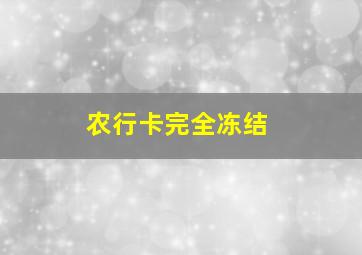 农行卡完全冻结